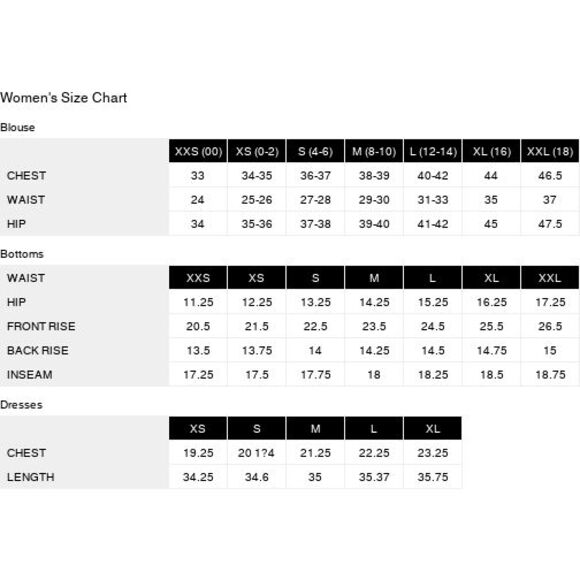 Women's Size Chart

Blouse

| | XXS (00) | XS (0-2) | S (4-6) | M (8-10) | L (12-14) | XL (16) | XXL (18) |
|---|---|---|---|---|---|---|---|
| CHEST | 33 | 34-35 | 36-37 | 38-39 | 40-42 | 44 | 46.5 |
| WAIST | 24 | 25-26 | 27-28 | 29-30 | 31-33 | 35 | 37 |
| HIP | 34 | 35-36 | 37-38 | 39-40 | 41-42 | 45 | 47.5 |

Bottoms

| WAIST | XXS | XS | S | M | L | XL | XXL |
|---|---|---|---|---|---|---|---|
| HIP | 11.25 | 12.25 | 13.25 | 14.25 | 15.25 | 16.25 | 17.25 |
| FRONT RISE | 20.5 | 21.5 | 22.5 | 23.5 | 24.5 | 25.5 | 26.5 |
| BACK RISE | 13.5 | 13.75 | 14 | 14.25 | 14.5 | 14.75 | 15 |
| INSEAM | 17.25 | 17.5 | 17.75 | 18 | 18.25 | 18.5 | 18.75 |

Dresses

| | XS | S | M | L | XL |
|---|---|---|---|---|---|
| CHEST | 19.25 | 20 1?4 | 21.25 | 22.25 | 23.25 |
| LENGTH | 34.25 | 34.6 | 35 | 35.37 | 35.75 |